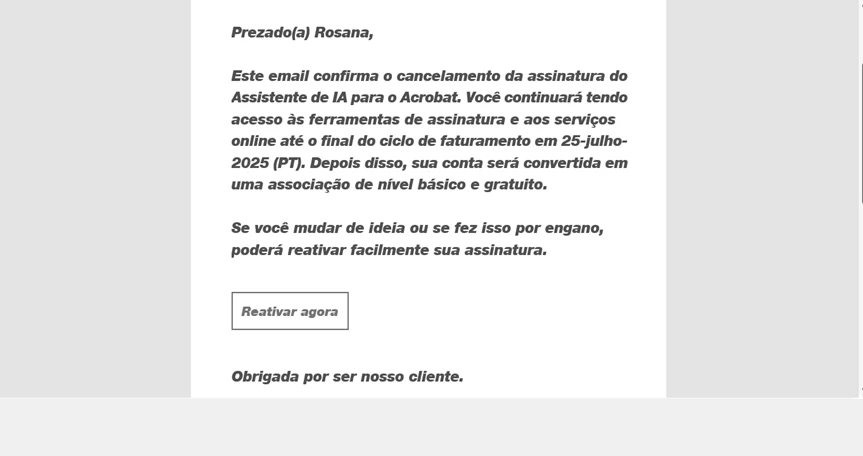 Prezado(a) Rosana,

Este email confirma o cancelamento da assinatura do Assistente de IA para o Acrobat. Você continuará tendo acesso às ferramentas de assinatura e aos serviços online até o final do ciclo de faturamento em 25-julho-2025 (PT). Depois disso, sua conta será convertida em uma associação de nível básico e gratuito.

Se você mudar de ideia ou se fez isso por engano, poderá reativar facilmente sua assinatura.

Reativar agora

Obrigada por ser nosso cliente.